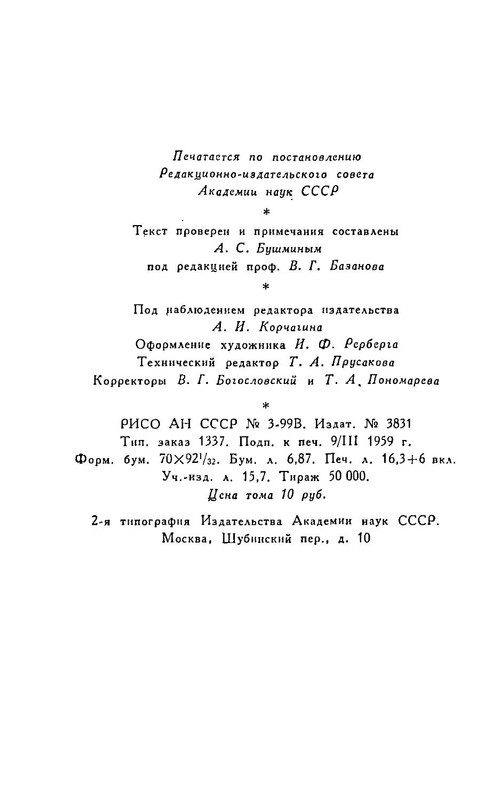 Печатается по постановлению
Редакционно-издательского совета
Академии наук СССР

*

Текст проверен и примечания составлены
А. С. Бушминым
под редакцией проф. В. Г. Базанова

*

Под наблюдением редактора издательства
А. И. Корчагина
Оформление художника И. Ф. Рерберга
Технический редактор Т. А. Прусакова
Корректоры В. Г. Богословский и Т. А. Пономарева

*

РИСО АН СССР № 3-99В. Издат. № 3831
Тип. заказ 1337. Подп. к печ. 9/III 1959 г.
Форм. бум. $70 \times 92^1/_{32}$. Бум. л. 6,87. Печ. л. 16,3+6 вкл.
Уч.-изд. л. 15,7. Тираж 50 000.
Цена тома 10 руб.

2-я типография Издательства Академии наук СССР.
Москва, Шубинский пер., д. 10